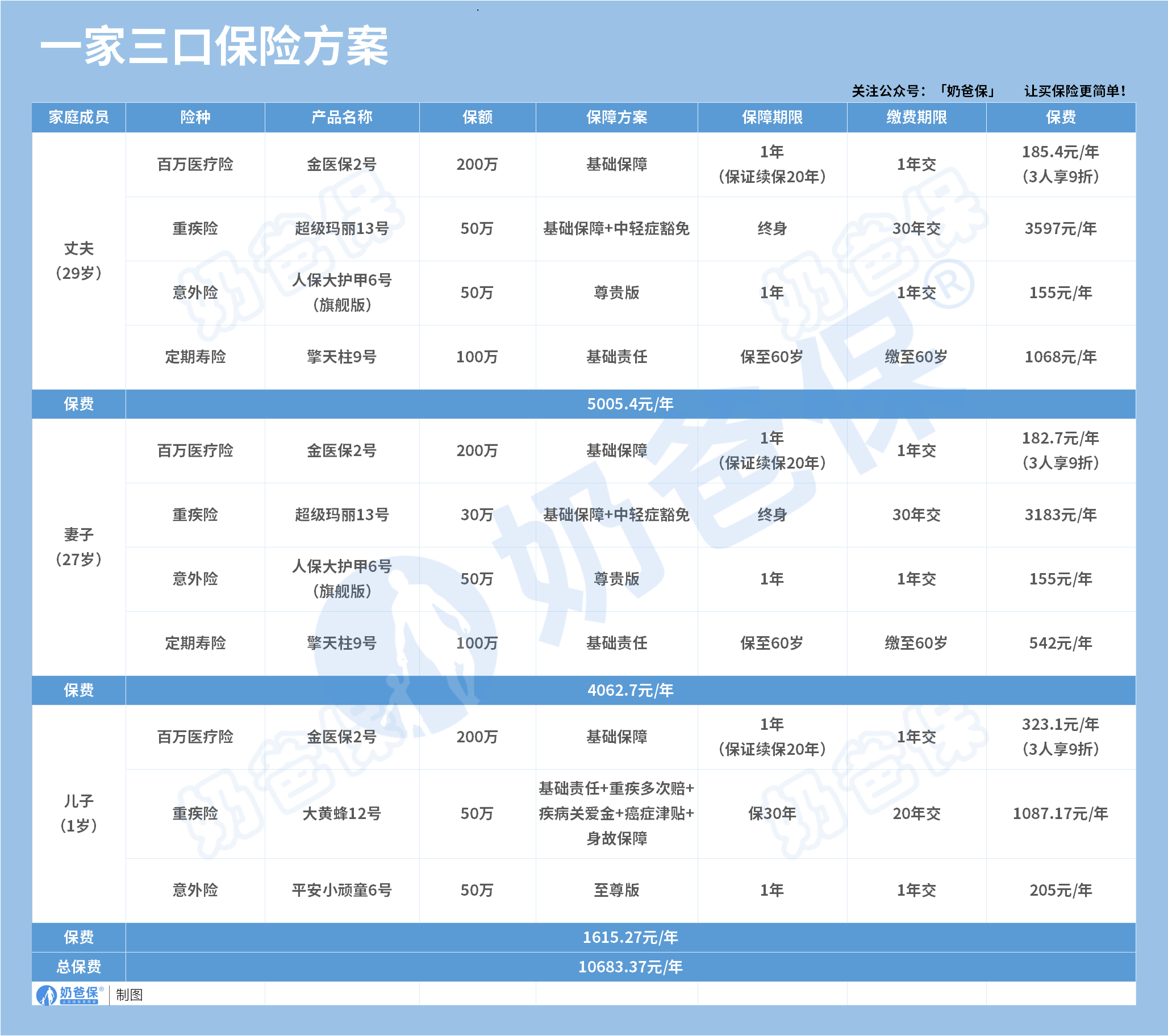 一家三口保险方案

关注公众号：「奶爸保」 让买保险更简单！

| 家庭成员 | 险种 | 产品名称 | 保额 | 保障方案 | 保障期限 | 缴费期限 | 保费 |
|---|---|---|---|---|---|---|---|
| 丈夫（29岁） | 百万医疗险 | 金医保2号 | 200万 | 基础保障 | 1年（保证续保20年） | 1年交 | 185.4元/年（3人享9折） |
| | 重疾险 | 超级玛丽13号 | 50万 | 基础保障+中轻症豁免 | 终身 | 30年交 | 3597元/年 |
| | 意外险 | 人保大护甲6号（旗舰版） | 50万 | 尊贵版 | 1年 | 1年交 | 155元/年 |
| | 定期寿险 | 擎天柱9号 | 100万 | 基础责任 | 保至60岁 | 缴至60岁 | 1068元/年 |
| 保费 | 5005.4元/年 | | | | | | |
| 妻子（27岁） | 百万医疗险 | 金医保2号 | 200万 | 基础保障 | 1年（保证续保20年） | 1年交 | 182.7元/年（3人享9折） |
| | 重疾险 | 超级玛丽13号 | 30万 | 基础保障+中轻症豁免 | 终身 | 30年交 | 3183元/年 |
| | 意外险 | 人保大护甲6号（旗舰版） | 50万 | 尊贵版 | 1年 | 1年交 | 155元/年 |
| | 定期寿险 | 擎天柱9号 | 100万 | 基础责任 | 保至60岁 | 缴至60岁 | 542元/年 |
| 保费 | 4062.7元/年 | | | | | | |
| 儿子（1岁） | 百万医疗险 | 金医保2号 | 200万 | 基础保障 | 1年（保证续保20年） | 1年交 | 323.1元/年（3人享9折） |
| | 重疾险 | 大黄蜂12号 | 50万 | 基础责任+重疾多次赔+疾病关爱金+癌症津贴+身故保障 | 保30年 | 20年交 | 1087.17元/年 |
| | 意外险 | 平安小顽童6号 | 50万 | 至尊版 | 1年 | 1年交 | 205元/年 |
| 保费 | 1615.27元/年 | | | | | | |
| 总保费 | 10683.37元/年 | | | | | | |

奶爸保® 制图